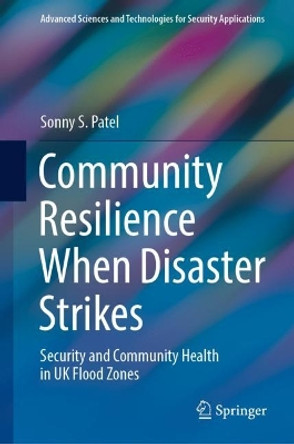 Advanced Sciences and Technologies for Security Applications

Sonny S. Patel

Community Resilience When Disaster Strikes

Security and Community Health in UK Flood Zones

Springer